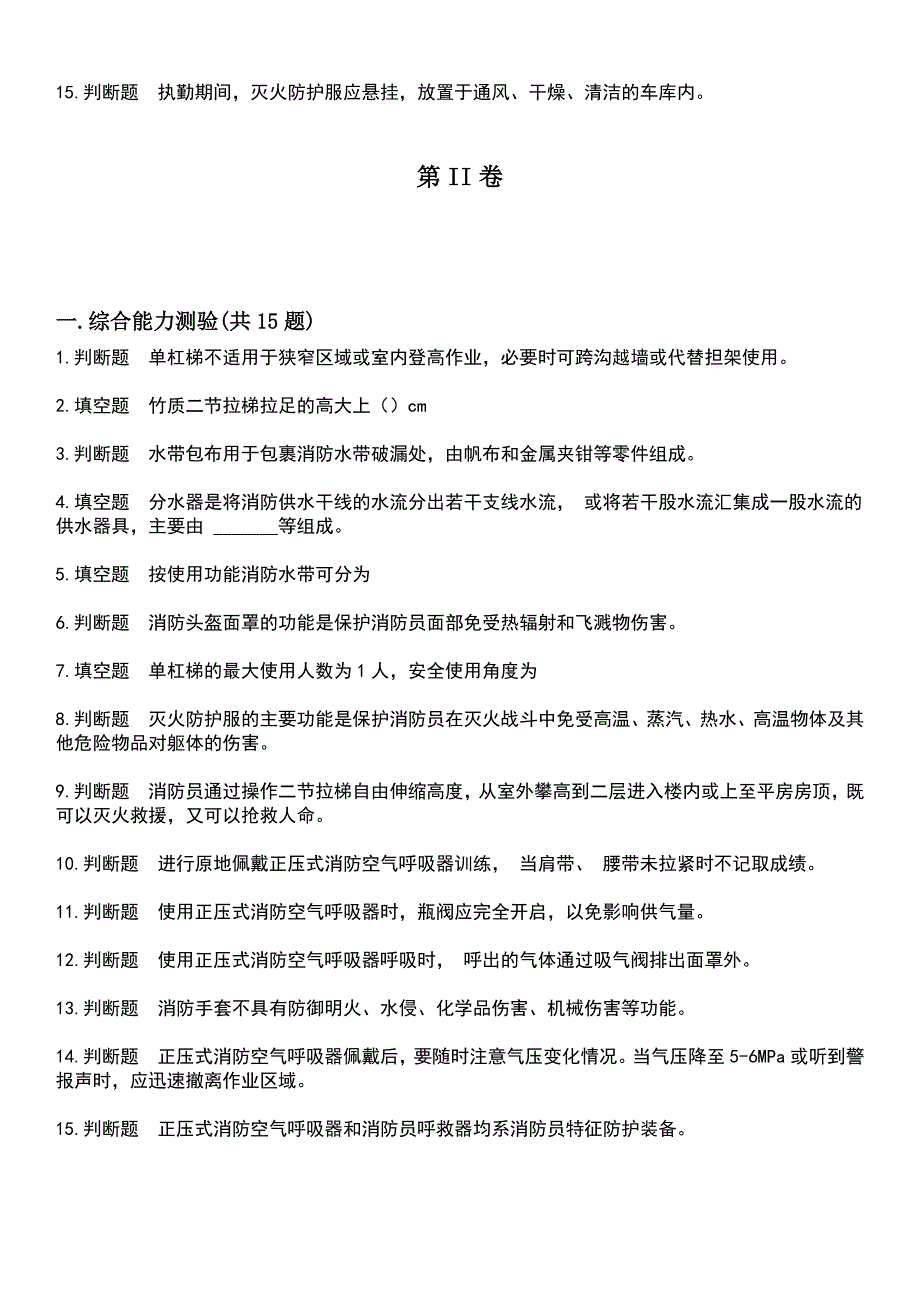 15.判断题　执勤期间，灭火防护服应悬挂，放置于通风、干燥、清洁的车库内。

第II卷

一.综合能力测验(共15题)

1.判断题　单杠梯不适用于狭窄区域或室内登高作业，必要时可跨沟越墙或代替担架使用。

2.填空题　竹质二节拉梯拉足的高大上（）cm

3.判断题　水带包布用于包裹消防水带破漏处，由帆布和金属夹钳等零件组成。

4.填空题　分水器是将消防供水干线的水流分出若干支线水流，　或将若干股水流汇集成一股水流的供水器具，主要由 _______等组成。

5.填空题　按使用功能消防水带可分为

6.判断题　消防头盔面罩的功能是保护消防员面部免受热辐射和飞溅物伤害。

7.填空题　单杠梯的最大使用人数为1人，安全使用角度为

8.判断题　灭火防护服的主要功能是保护消防员在灭火战斗中免受高温、蒸汽、热水、高温物体及其他危险物品对躯体的伤害。

9.判断题　消防员通过操作二节拉梯自由伸缩高度，从室外攀高到二层进入楼内或上至平房房顶，既可以灭火救援，又可以抢救人命。

10.判断题　进行原地佩戴正压式消防空气呼吸器训练，　当肩带、　腰带未拉紧时不记取成绩。

11.判断题　使用正压式消防空气呼吸器时，瓶阀应完全开启，以免影响供气量。

12.判断题　使用正压式消防空气呼吸器呼吸时，　呼出的气体通过吸气阀排出面罩外。

13.判断题　消防手套不具有防御明火、水侵、化学品伤害、机械伤害等功能。

14.判断题　正压式消防空气呼吸器佩戴后，要随时注意气压变化情况。当气压降至5-6MPa或听到警报声时，应迅速撤离作业区域。

15.判断题　正压式消防空气呼吸器和消防员呼救器均系消防员特征防护装备。